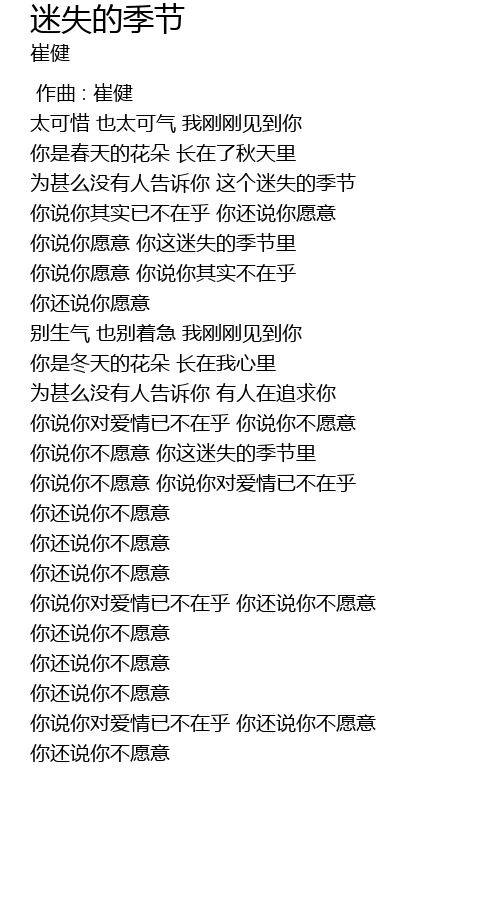 迷失的季节
崔健

作曲 : 崔健
太可惜 也太可气 我刚刚见到你
你是春天的花朵 长在了秋天里
为甚么没有人告诉你 这个迷失的季节
你说你其实已不在乎 你还说你愿意
你说你愿意 你这迷失的季节里
你说你愿意 你说你其实不在乎
你还说你愿意
别生气 也别着急 我刚刚见到你
你是冬天的花朵 长在我心里
为甚么没有人告诉你 有人在追求你
你说你对爱情已不在乎 你说你不愿意
你说你不愿意 你这迷失的季节里
你说你不愿意 你说你对爱情已不在乎
你还说你不愿意
你还说你不愿意
你还说你不愿意
你说你对爱情已不在乎 你还说你不愿意
你还说你不愿意
你还说你不愿意
你还说你不愿意
你说你对爱情已不在乎 你还说你不愿意
你还说你不愿意